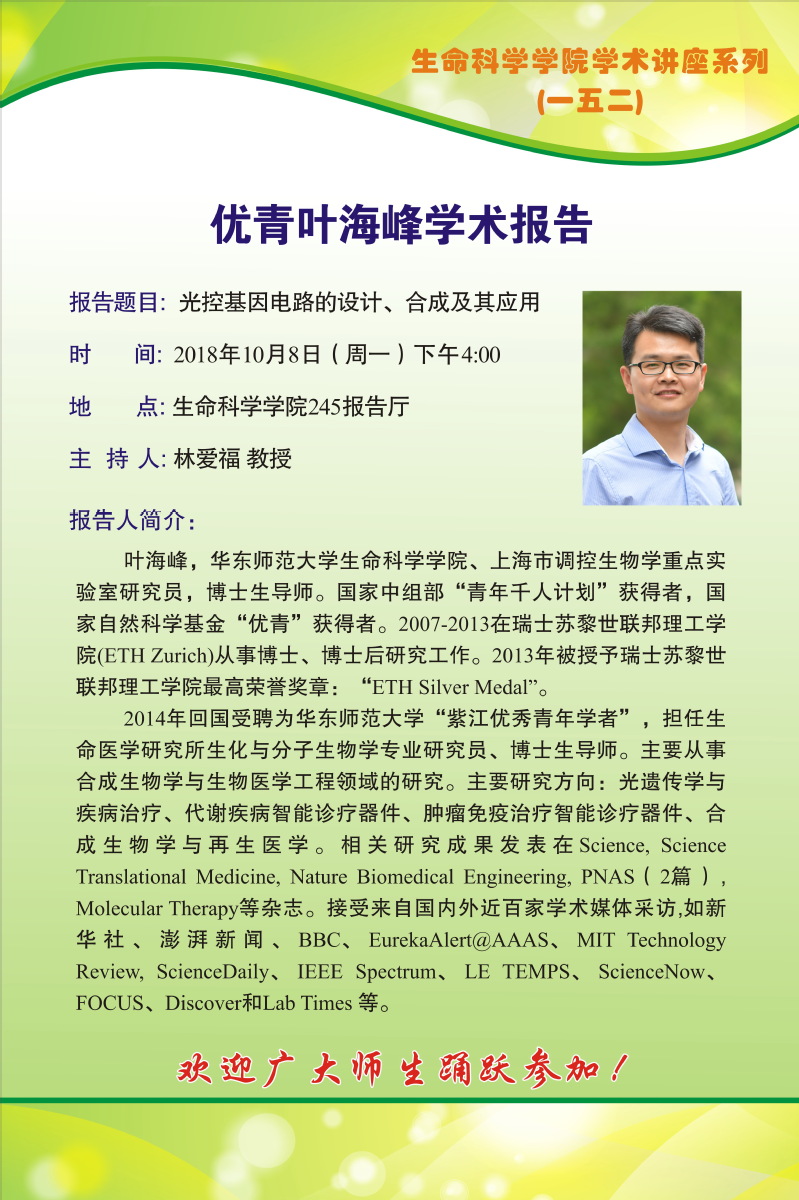 生命科学学院学术讲座系列
(一五二)

优青叶海峰学术报告

报告题目: 光控基因电路的设计、合成及其应用

时　间: 2018年10月8日（周一）下午4:00

地　点: 生命科学学院245报告厅

主 持 人: 林爱福 教授

报告人简介:

叶海峰，华东师范大学生命科学学院、上海市调控生物学重点实验室研究员，博士生导师。国家中组部“青年千人计划”获得者，国家自然科学基金“优青”获得者。2007-2013在瑞士苏黎世联邦理工学院(ETH Zurich)从事博士、博士后研究工作。2013年被授予瑞士苏黎世联邦理工学院最高荣誉奖章：“ETH Silver Medal”。

2014年回国受聘为华东师范大学“紫江优秀青年学者”，担任生命医学研究所生化与分子生物学专业研究员、博士生导师。主要从事合成生物学与生物医学工程领域的研究。主要研究方向：光遗传学与疾病治疗、代谢疾病智能诊疗器件、肿瘤免疫治疗智能诊疗器件、合成生物学与再生医学。相关研究成果发表在Science, Science Translational Medicine, Nature Biomedical Engineering, PNAS（2篇）, Molecular Therapy等杂志。接受来自国内外近百家学术媒体采访,如新华社、澎湃新闻、BBC、EurekaAlert@AAAS、MIT Technology Review, ScienceDaily、IEEE Spectrum、LE TEMPS、ScienceNow、FOCUS、Discover和Lab Times 等。

欢迎广大师生踊跃参加！